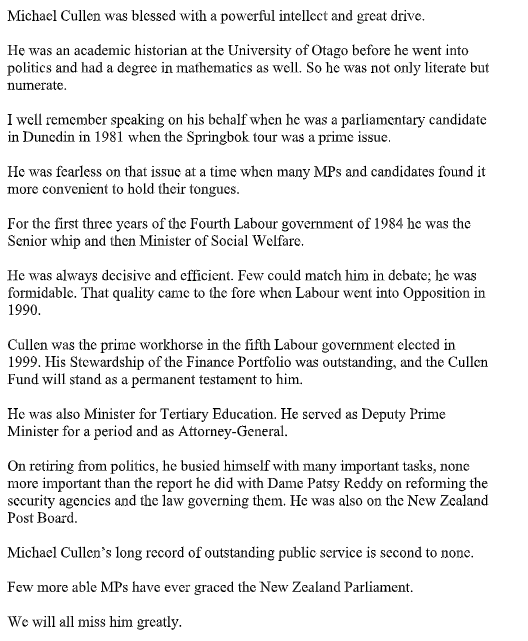 Michael Cullen was blessed with a powerful intellect and great drive.

He was an academic historian at the University of Otago before he went into politics and had a degree in mathematics as well. So he was not only literate but numerate.

I well remember speaking on his behalf when he was a parliamentary candidate in Dunedin in 1981 when the Springbok tour was a prime issue.

He was fearless on that issue at a time when many MPs and candidates found it more convenient to hold their tongues.

For the first three years of the Fourth Labour government of 1984 he was the Senior whip and then Minister of Social Welfare.

He was always decisive and efficient. Few could match him in debate; he was formidable. That quality came to the fore when Labour went into Opposition in 1990.

Cullen was the prime workhorse in the fifth Labour government elected in 1999. His Stewardship of the Finance Portfolio was outstanding, and the Cullen Fund will stand as a permanent testament to him.

He was also Minister for Tertiary Education. He served as Deputy Prime Minister for a period and as Attorney-General.

On retiring from politics, he busied himself with many important tasks, none more important than the report he did with Dame Patsy Reddy on reforming the security agencies and the law governing them. He was also on the New Zealand Post Board.

Michael Cullen's long record of outstanding public service is second to none.

Few more able MPs have ever graced the New Zealand Parliament.

We will all miss him greatly.